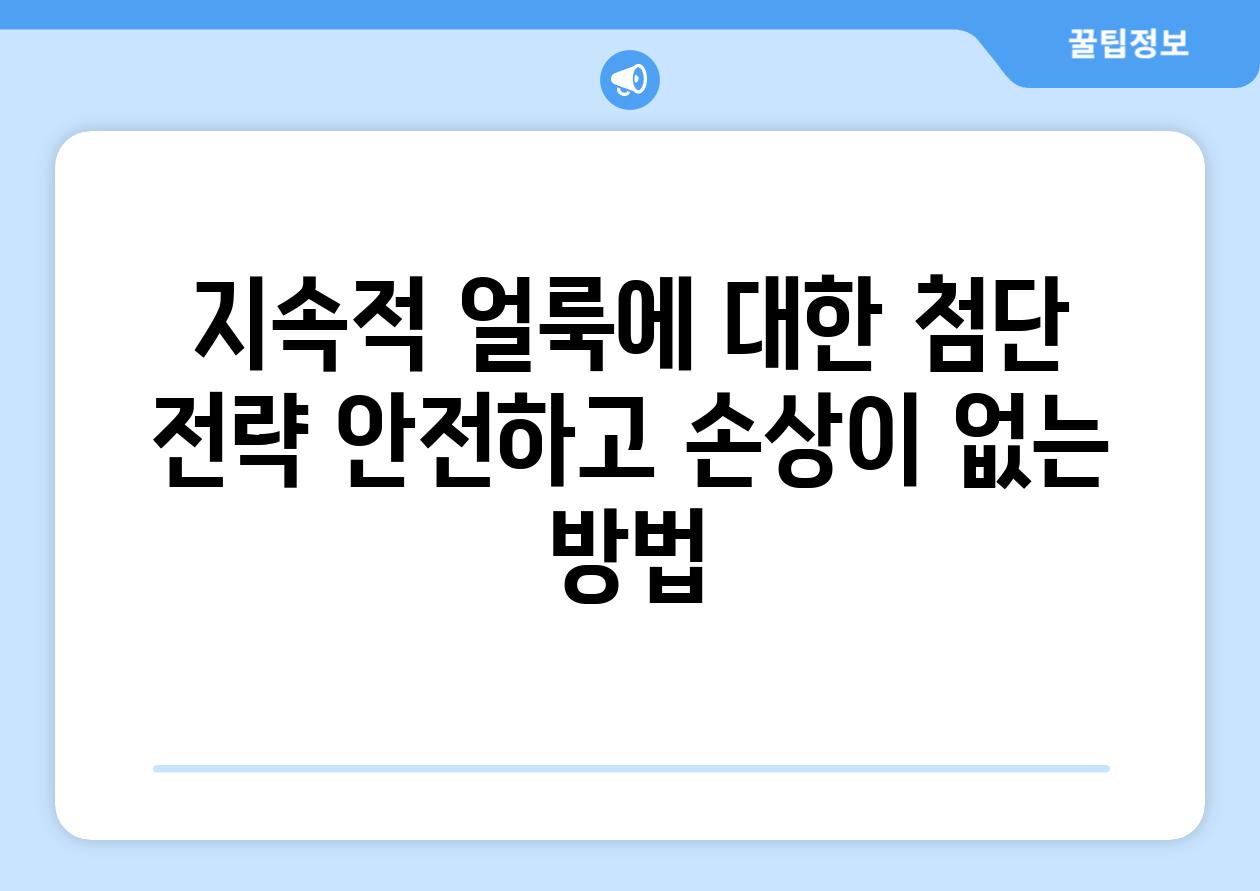 꿀팁정보

지속적 얼룩에 대한 첨단 전략 안전하고 손상이 없는 방법